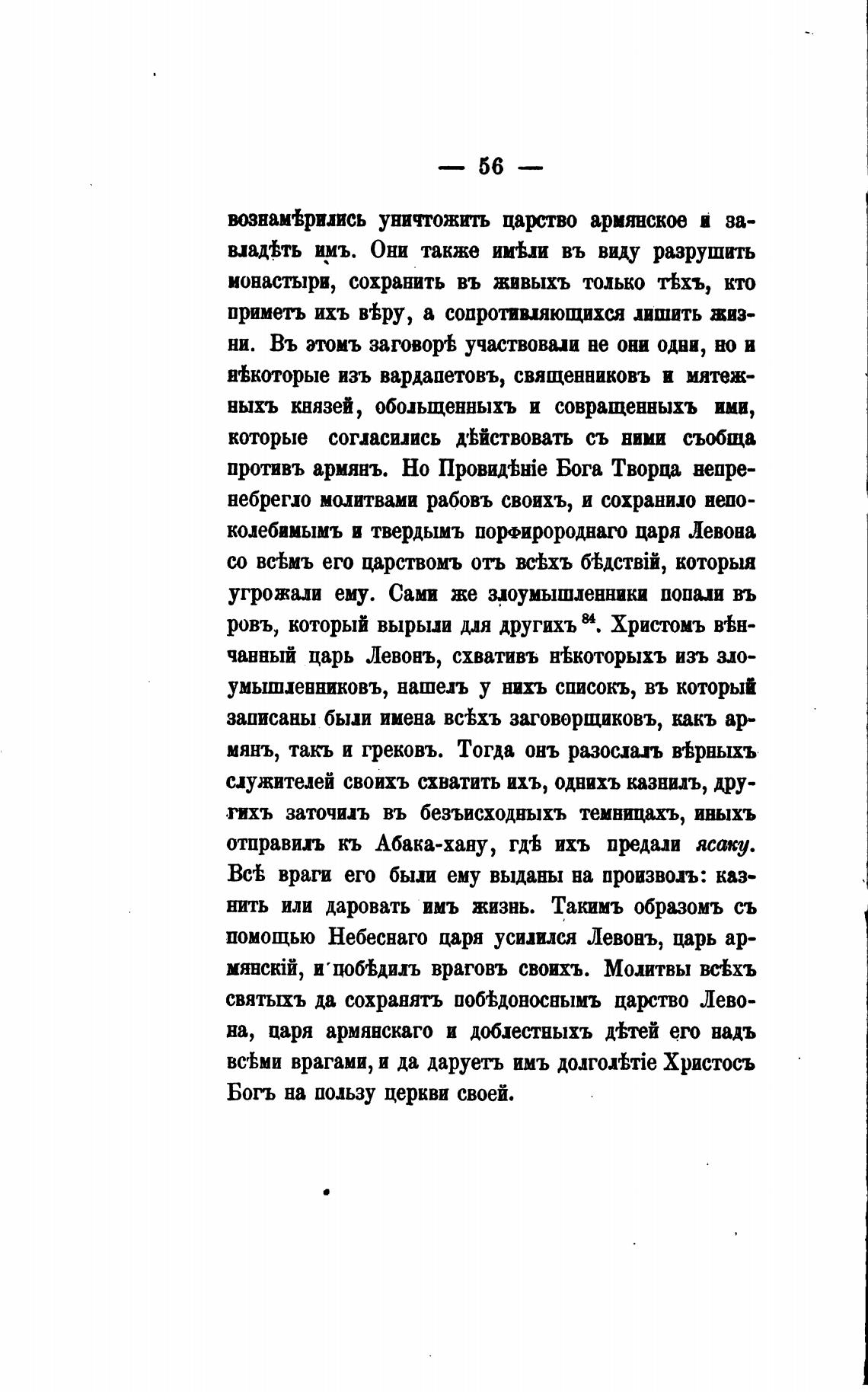 — 56 —

вознамѣрились уничтожить царство армянское и завладѣть имъ. Они также имѣли въ виду разрушить монастыри, сохранить въ живыхъ только тѣхъ, кто приметъ ихъ вѣру, а сопротивляющихся лишить жизни. Въ этомъ заговорѣ участвовали не они одни, но и нѣкоторые изъ вардапетовъ, священниковъ и мятежныхъ князей, обольщенныхъ и совращенныхъ ими, которые согласились дѣйствовать съ ними съобща противъ армянъ. Но Провидѣніе Бога Творца непренебрегло молитвами рабовъ своихъ, и сохранило непоколебимымъ и твердымъ порфиророднаго царя Левона со всѣмъ его царствомъ отъ всѣхъ бѣдствій, которыя угрожали ему. Сами же злоумышленники попали въ ровъ, который вырыли для другихъ $^{84}$. Христомъ вѣнчанный царь Левонъ, схвативъ нѣкоторыхъ изъ злоумышленниковъ, нашелъ у нихъ списокъ, въ который записаны были имена всѣхъ заговорщиковъ, какъ армянъ, такъ и грековъ. Тогда онъ разослалъ вѣрныхъ служителей своихъ схватить ихъ, однихъ казнилъ, другихъ заточилъ въ безъисходныхъ темницахъ, иныхъ отправилъ къ Абака-хану, гдѣ ихъ предали ясаку. Всѣ враги его были ему выданы на произволъ: казнить или даровать имъ жизнь. Такимъ образомъ съ помощью Небеснаго царя усилился Левонъ, царь армянскій, и побѣдилъ враговъ своихъ. Молитвы всѣхъ святыхъ да сохранятъ побѣдоноснымъ царство Левона, царя армянскаго и доблестныхъ дѣтей его надъ всѣми врагами, и да даруетъ имъ долголѣтіе Христосъ Богъ на пользу церкви своей.